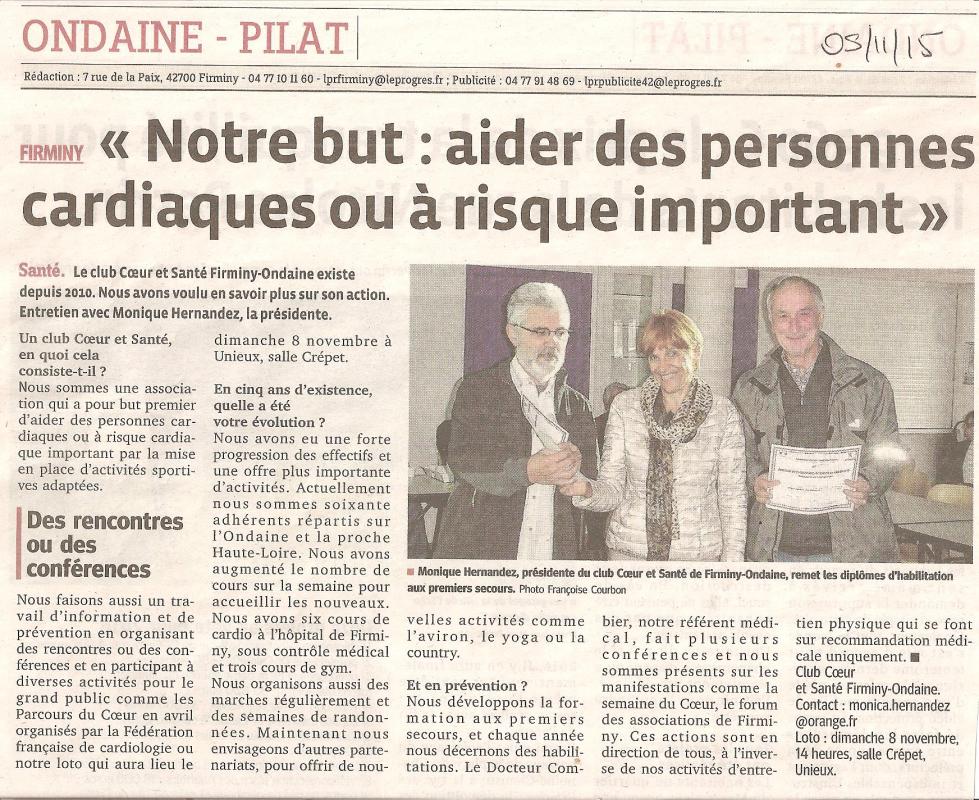 ONDAINE - PILAT

03/11/15

Rédaction : 7 rue de la Paix, 42700 Firminy - 04 77 10 11 60 - lprfirminy@leprogres.fr ; Publicité : 04 77 91 48 69 - lprpublicite42@leprogres.fr

FIRMINY « Notre but : aider des personnes cardiaques ou à risque important »

Santé. Le club Cœur et Santé Firminy-Ondaine existe depuis 2010. Nous avons voulu en savoir plus sur son action. Entretien avec Monique Hernandez, la présidente.

Un club Cœur et Santé, en quoi cela consiste-t-il ?
Nous sommes une association qui a pour but premier d'aider des personnes cardiaques ou à risque cardiaque important par la mise en place d'activités sportives adaptées.

Des rencontres ou des conférences

Nous faisons aussi un travail d'information et de prévention en organisant des rencontres ou des conférences et en participant à diverses activités pour le grand public comme les Parcours du Cœur en avril organisés par la Fédération française de cardiologie ou notre loto qui aura lieu le dimanche 8 novembre à Unieux, salle Crépet.

En cinq ans d'existence, quelle a été votre évolution ?
Nous avons eu une forte progression des effectifs et une offre plus importante d'activités. Actuellement nous sommes soixante adhérents répartis sur l'Ondaine et la proche Haute-Loire. Nous avons augmenté le nombre de cours sur la semaine pour accueillir les nouveaux. Nous avons six cours de cardio à l'hôpital de Firminy, sous contrôle médical et trois cours de gym.
Nous organisons aussi des marches régulièrement et des semaines de randonnées. Maintenant nous envisageons d'autres partenariats, pour offrir de nouvelles activités comme l'aviron, le yoga ou la country.

Et en prévention ?
Nous développons la formation aux premiers secours, et chaque année nous décernons des habilitations. Le Docteur Combier, notre référent médical, fait plusieurs conférences et nous sommes présents sur les manifestations comme la semaine du Cœur, le forum des associations de Firminy. Ces actions sont en direction de tous, à l'inverse de nos activités d'entretien physique qui se font sur recommandation médicale uniquement. ■

Club Cœur et Santé Firminy-Ondaine. Contact : monica.hernandez @orange.fr
Loto : dimanche 8 novembre, 14 heures, salle Crépet, Unieux.

■ Monique Hernandez, présidente du club Cœur et Santé de Firminy-Ondaine, remet les diplômes d'habilitation aux premiers secours. Photo Françoise Courbon